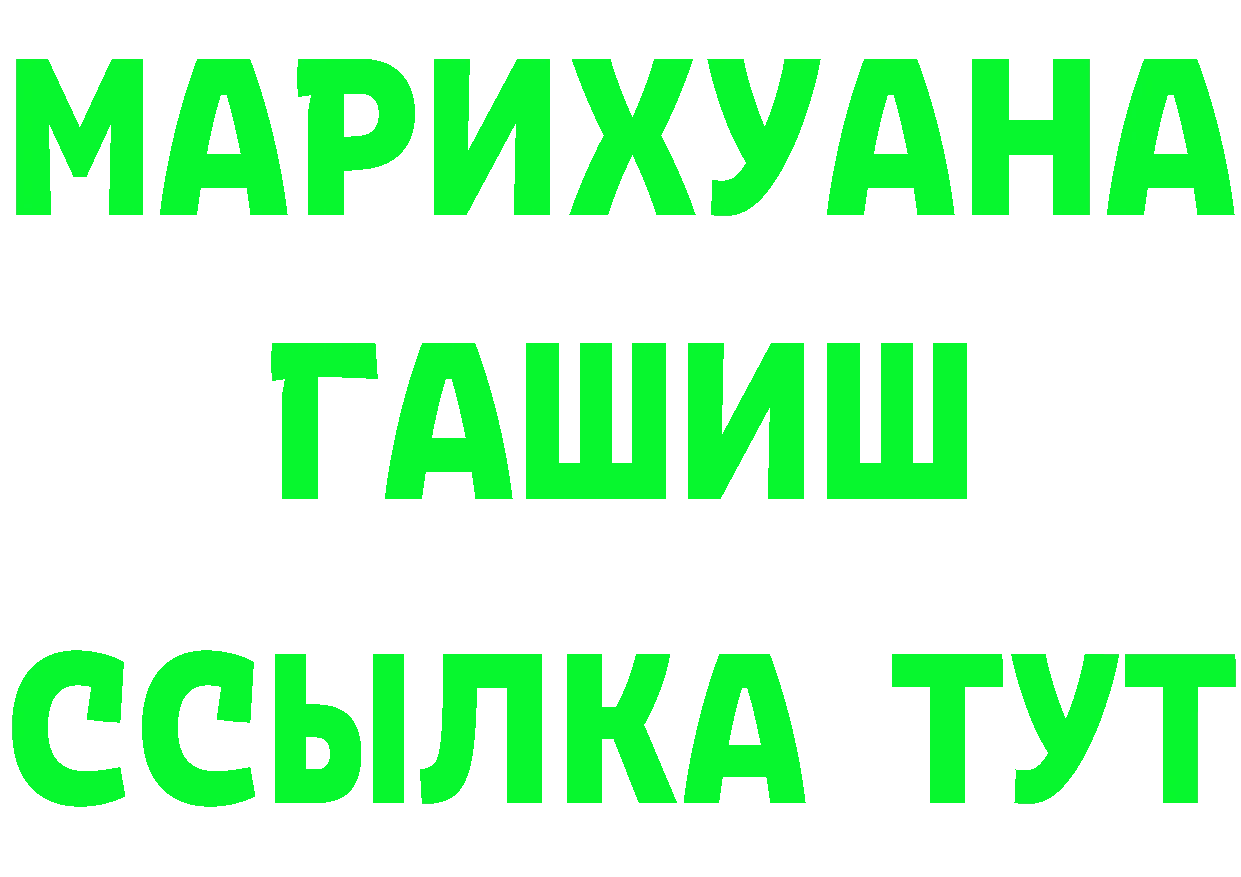 МАРИХУАНА
ГАШИШ
ССЫЛКА ТУТ